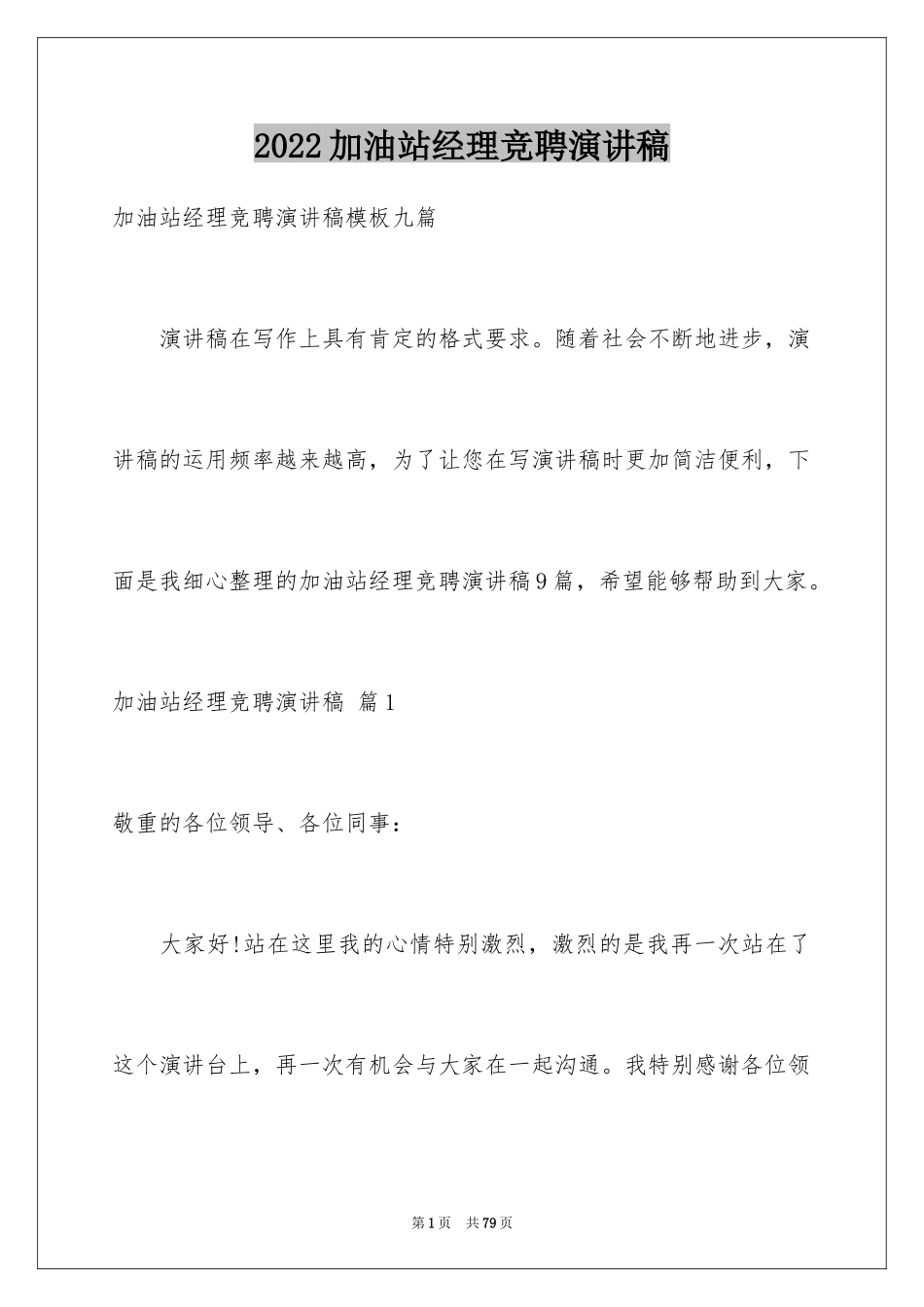 2022加油站经理竞聘演讲稿

加油站经理竞聘演讲稿模板九篇

演讲稿在写作上具有肯定的格式要求。随着社会不断地进步，演讲稿的运用频率越来越高，为了让您在写演讲稿时更加简洁便利，下面是我细心整理的加油站经理竞聘演讲稿9篇，希望能够帮助到大家。

加油站经理竞聘演讲稿 篇1

敬重的各位领导、各位同事：

大家好!站在这里我的心情特别激烈，激烈的是我再一次站在了这个演讲台上，再一次有机会与大家在一起沟通。我特别感谢各位领

第1页 共79页